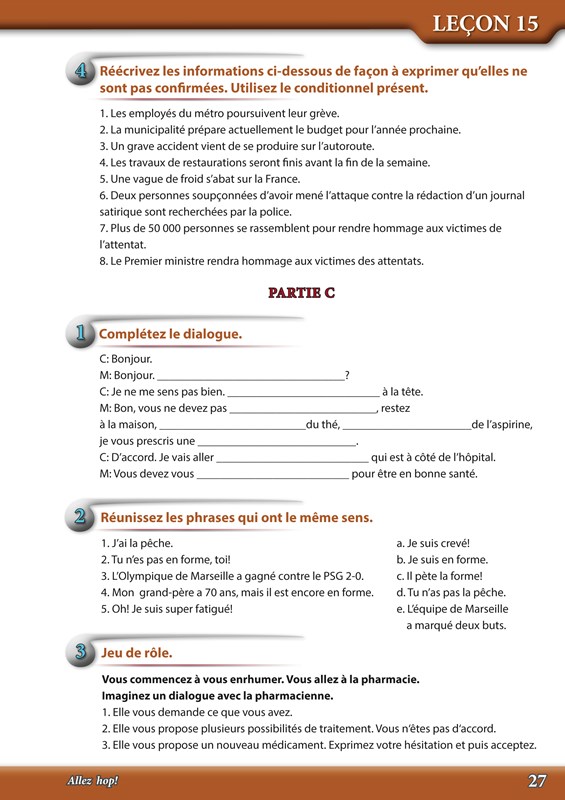 LEÇON 15

4 Réécrivez les informations ci-dessous de façon à exprimer qu'elles ne sont pas confirmées. Utilisez le conditionnel présent.

1. Les employés du métro poursuivent leur grève.
2. La municipalité prépare actuellement le budget pour l'année prochaine.
3. Un grave accident vient de se produire sur l'autoroute.
4. Les travaux de restaurations seront finis avant la fin de la semaine.
5. Une vague de froid s'abat sur la France.
6. Deux personnes soupçonnées d'avoir mené l'attaque contre la rédaction d'un journal satirique sont recherchées par la police.
7. Plus de 50 000 personnes se rassemblent pour rendre hommage aux victimes de l'attentat.
8. Le Premier ministre rendra hommage aux victimes des attentats.

PARTIE C

1 Complétez le dialogue.

C: Bonjour.
M: Bonjour. ______________________________?
C: Je ne me sens pas bien. ______________________________ à la tête.
M: Bon, vous ne devez pas ______________________________, restez à la maison, ______________________________du thé, ______________________________de l'aspirine, je vous prescris une ______________________________.
C: D'accord. Je vais aller ______________________________ qui est à côté de l'hôpital.
M: Vous devez vous ______________________________ pour être en bonne santé.

2 Réunissez les phrases qui ont le même sens.

1. J'ai la pêche.
2. Tu n'es pas en forme, toi!
3. L'Olympique de Marseille a gagné contre le PSG 2-0.
4. Mon grand-père a 70 ans, mais il est encore en forme.
5. Oh! Je suis super fatigué!

a. Je suis crevé!
b. Je suis en forme.
c. Il pète la forme!
d. Tu n'as pas la pêche.
e. L'équipe de Marseille a marqué deux buts.

3 Jeu de rôle.

Vous commencez à vous enrhumer. Vous allez à la pharmacie. Imaginez un dialogue avec la pharmacienne.
1. Elle vous demande ce que vous avez.
2. Elle vous propose plusieurs possibilités de traitement. Vous n'êtes pas d'accord.
3. Elle vous propose un nouveau médicament. Exprimez votre hésitation et puis acceptez.

Allez hop!
27